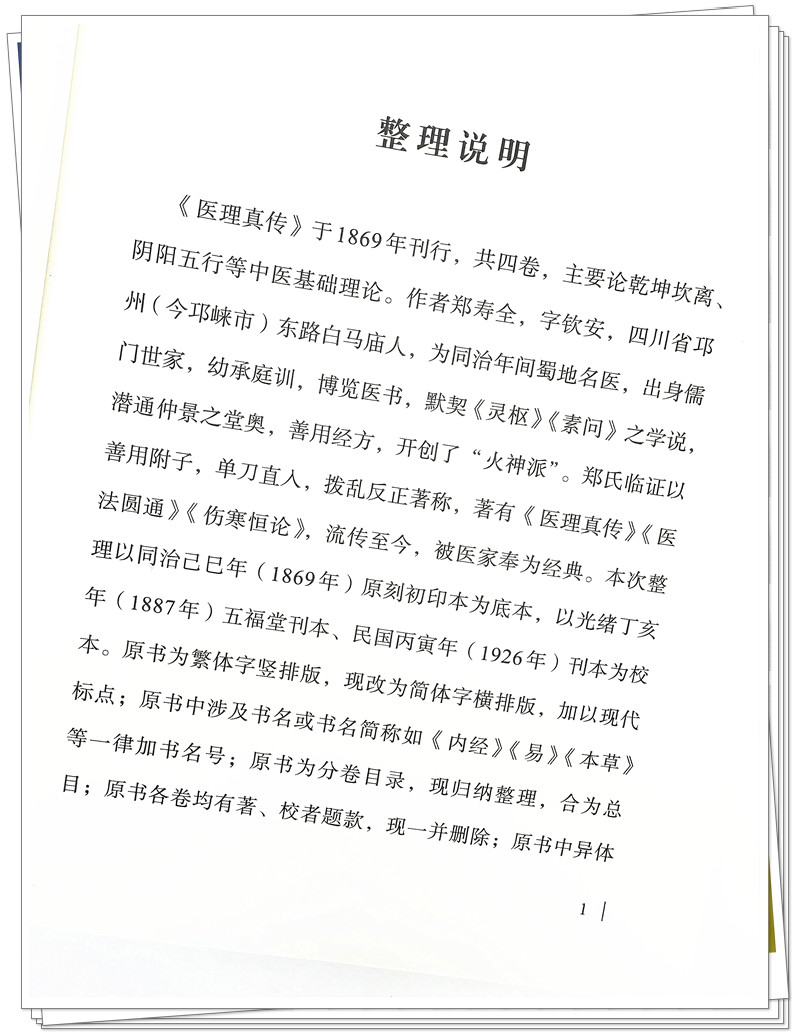 整理说明

《医理真传》于1869年刊行，共四卷，主要论乾坤坎离、阴阳五行等中医基础理论。作者郑寿全，字钦安，四川省邛州（今邛崃市）东路白马庙人，为同治年间蜀地名医，出身儒门世家，幼承庭训，博览医书，默契《灵枢》《素问》之学说，潜通仲景之堂奥，善用经方，开创了“火神派”。郑氏临证以善用附子，单刀直入，拨乱反正著称，著有《医理真传》《医法圆通》《伤寒恒论》，流传至今，被医家奉为经典。本次整理以同治己巳年（1869年）原刻初印本为底本，以光绪丁亥年（1887年）五福堂刊本、民国丙寅年（1926年）刊本为校本。原书为繁体字竖排版，现改为简体字横排版，加以现代标点；原书中涉及书名或书名简称如《内经》《易》《本草》等一律加书名号；原书为分卷目录，现归纳整理，合为总目；原书各卷均有著、校者题款，现一并删除；原书中异体

1